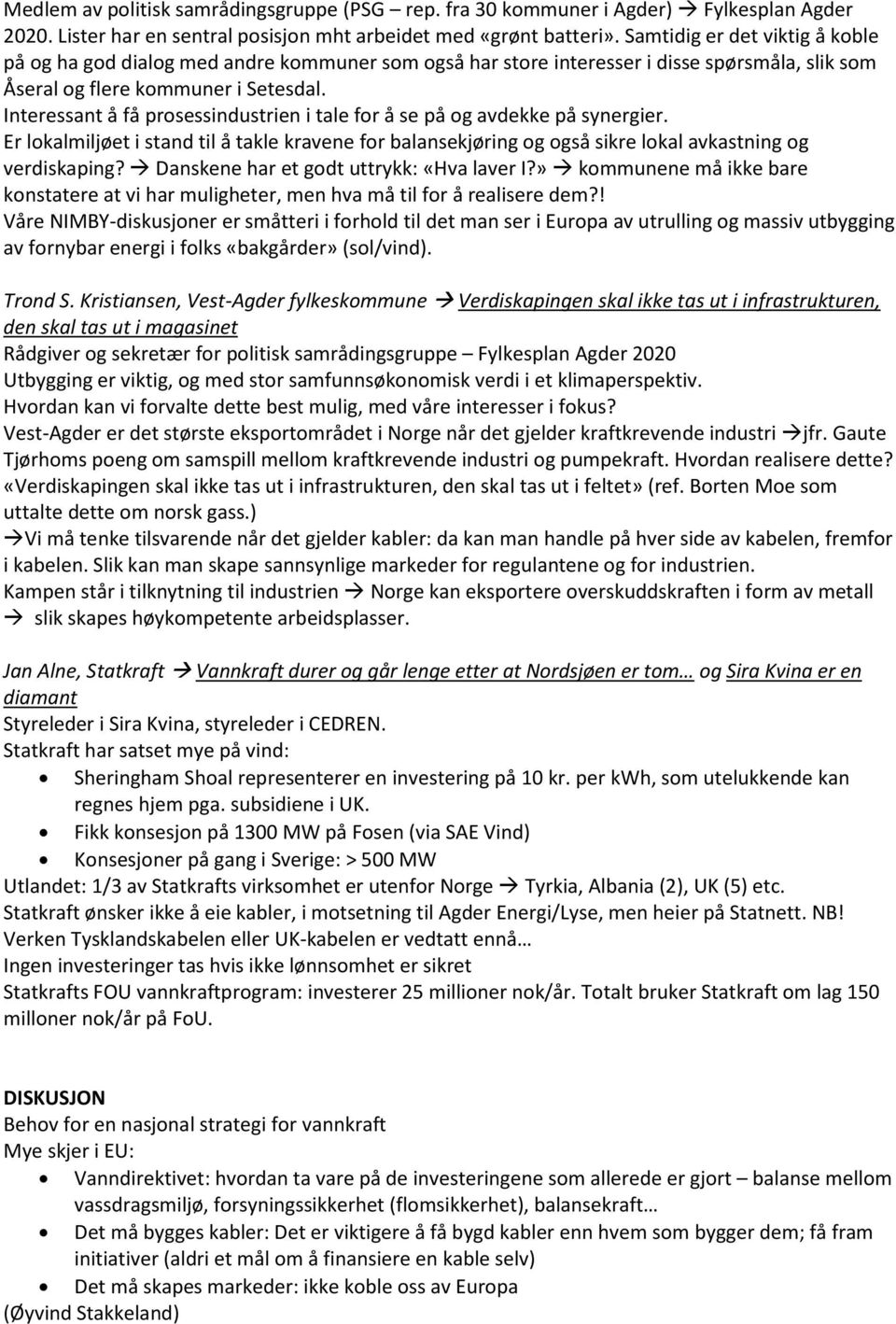 Medlem av politisk samrådingsgruppe (PSG – rep. fra 30 kommuner i Agder) → Fylkesplan Agder 2020. Lister har en sentral posisjon mht arbeidet med «grønt batteri». Samtidig er det viktig å koble på og ha god dialog med andre kommuner som også har store interesser i disse spørsmåla, slik som Åseral og flere kommuner i Setesdal.
Interessant å få prosessindustrien i tale for å se på og avdekke på synergier.
Er lokalmiljøet i stand til å takle kravene for balansekjøring og også sikre lokal avkastning og verdiskaping? → Danskene har et godt uttrykk: «Hva laver I?» → kommunene må ikke bare konstatere at vi har muligheter, men hva må til for å realisere dem?!
Våre NIMBY-diskusjoner er småtteri i forhold til det man ser i Europa av utrulling og massiv utbygging av fornybar energi i folks «bakgårder» (sol/vind).

Trond S. Kristiansen, Vest-Agder fylkeskommune → Verdiskapingen skal ikke tas ut i infrastrukturen, den skal tas ut i magasinet
Rådgiver og sekretær for politisk samrådingsgruppe – Fylkesplan Agder 2020
Utbygging er viktig, og med stor samfunnsøkonomisk verdi i et klimaperspektiv.
Hvordan kan vi forvalte dette best mulig, med våre interesser i fokus?
Vest-Agder er det største eksportområdet i Norge når det gjelder kraftkrevende industri →jfr. Gaute Tjørhoms poeng om samspill mellom kraftkrevende industri og pumpekraft. Hvordan realisere dette? «Verdiskapingen skal ikke tas ut i infrastrukturen, den skal tas ut i feltet» (ref. Borten Moe som uttalte dette om norsk gass.)
→Vi må tenke tilsvarende når det gjelder kabler: da kan man handle på hver side av kabelen, fremfor i kabelen. Slik kan man skape sannsynlige markeder for regulantene og for industrien.
Kampen står i tilknytning til industrien → Norge kan eksportere overskuddskraften i form av metall → slik skapes høykompetente arbeidsplasser.

Jan Alne, Statkraft → Vannkraft durer og går lenge etter at Nordsjøen er tom… og Sira Kvina er en diamant
Styreleder i Sira Kvina, styreleder i CEDREN.
Statkraft har satset mye på vind:
• Sheringham Shoal representerer en investering på 10 kr. per kWh, som utelukkende kan regnes hjem pga. subsidiene i UK.
• Fikk konsesjon på 1300 MW på Fosen (via SAE Vind)
• Konsesjoner på gang i Sverige: > 500 MW
Utlandet: 1/3 av Statkrafts virksomhet er utenfor Norge → Tyrkia, Albania (2), UK (5) etc.
Statkraft ønsker ikke å eie kabler, i motsetning til Agder Energi/Lyse, men heier på Statnett. NB! Verken Tysklandskabelen eller UK-kabelen er vedtatt ennå…
Ingen investeringer tas hvis ikke lønnsomhet er sikret
Statkrafts FOU vannkraftprogram: investerer 25 millioner nok/år. Totalt bruker Statkraft om lag 150 milloner nok/år på FoU.

DISKUSJON
Behov for en nasjonal strategi for vannkraft
Mye skjer i EU:
• Vanndirektivet: hvordan ta vare på de investeringene som allerede er gjort – balanse mellom vassdragsmiljø, forsyningssikkerhet (flomsikkerhet), balansekraft…
• Det må bygges kabler: Det er viktigere å få bygd kabler enn hvem som bygger dem; få fram initiativer (aldri et mål om å finansiere en kable selv)
• Det må skapes markeder: ikke koble oss av Europa
(Øyvind Stakkeland)